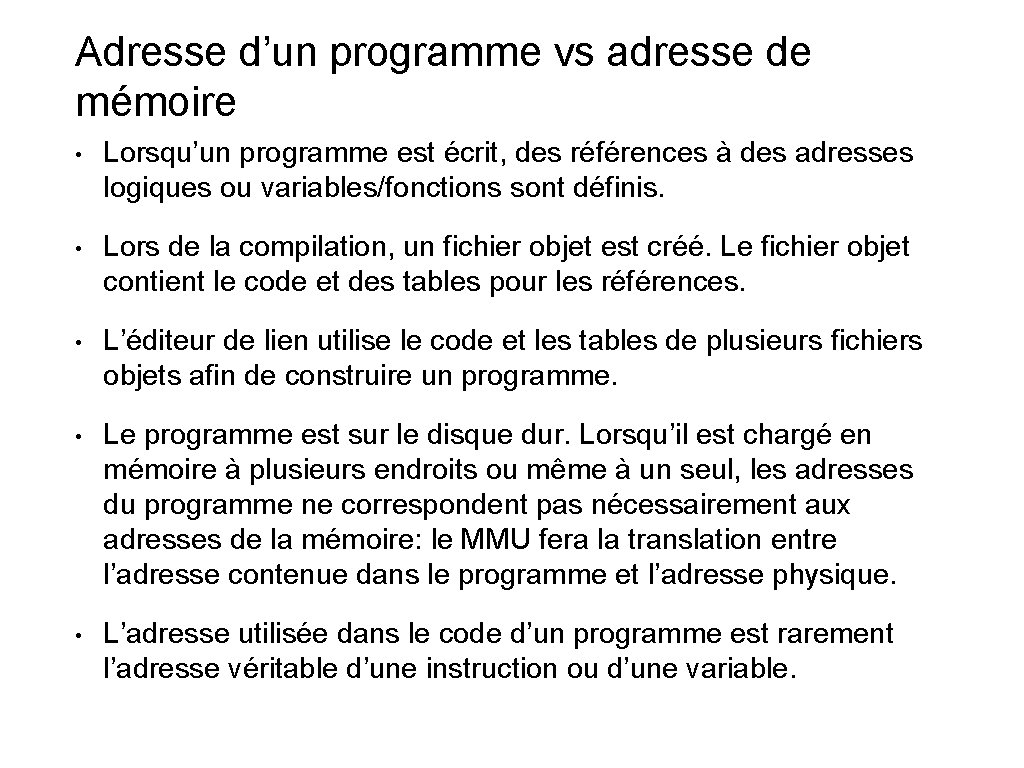 Adresse d’un programme vs adresse de mémoire

• Lorsqu’un programme est écrit, des références à des adresses logiques ou variables/fonctions sont définis.

• Lors de la compilation, un fichier objet est créé. Le fichier objet contient le code et des tables pour les références.

• L’éditeur de lien utilise le code et les tables de plusieurs fichiers objets afin de construire un programme.

• Le programme est sur le disque dur. Lorsqu’il est chargé en mémoire à plusieurs endroits ou même à un seul, les adresses du programme ne correspondent pas nécessairement aux adresses de la mémoire: le MMU fera la translation entre l’adresse contenue dans le programme et l’adresse physique.

• L’adresse utilisée dans le code d’un programme est rarement l’adresse véritable d’une instruction ou d’une variable.